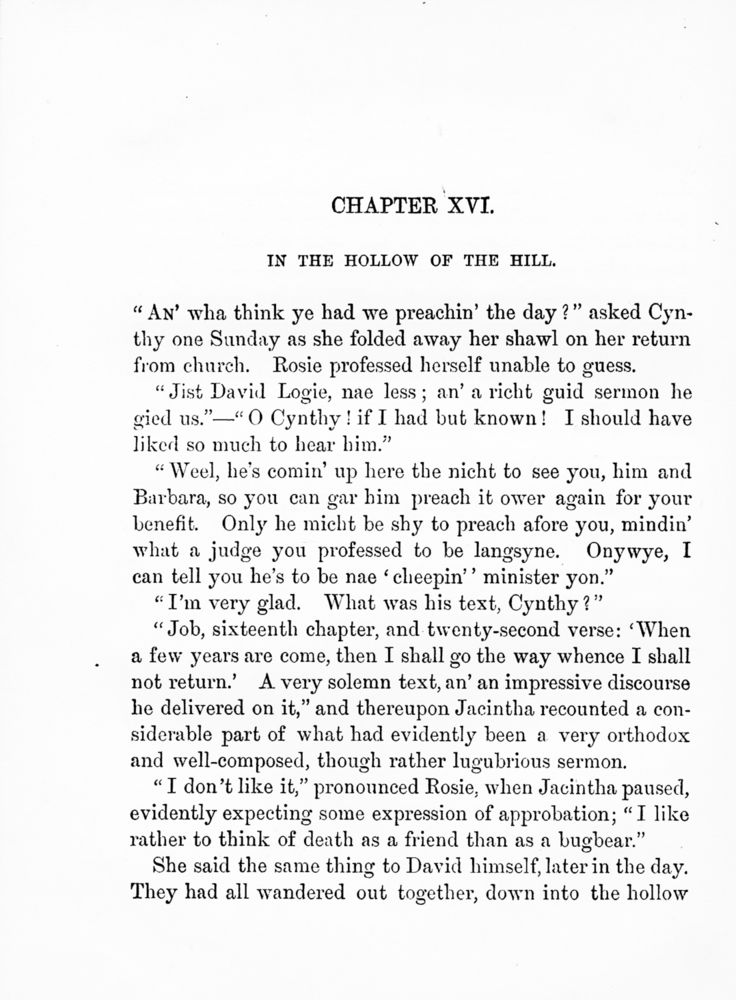 CHAPTER XVI.

IN THE HOLLOW OF THE HILL.

"AN' wha think ye had we preachin' the day?" asked Cynthy one Sunday as she folded away her shawl on her return from church. Rosie professed herself unable to guess.

"Jist David Logie, nae less; an' a richt guid sermon he gied us."—"O Cynthy! if I had but known! I should have liked so much to hear him."

"Weel, he's comin' up here the nicht to see you, him and Barbara, so you can gar him preach it ower again for your benefit. Only he micht be shy to preach afore you, mindin' what a judge you professed to be langsyne. Onywye, I can tell you he's to be nae 'cheepin'' minister yon."

"I'm very glad. What was his text, Cynthy?"

"Job, sixteenth chapter, and twenty-second verse: 'When a few years are come, then I shall go the way whence I shall not return.' A very solemn text, an' an impressive discourse he delivered on it," and thereupon Jacintha recounted a considerable part of what had evidently been a very orthodox and well-composed, though rather lugubrious sermon.

"I don't like it," pronounced Rosie, when Jacintha paused, evidently expecting some expression of approbation; "I like rather to think of death as a friend than as a bugbear."

She said the same thing to David himself, later in the day. They had all wandered out together, down into the hollow